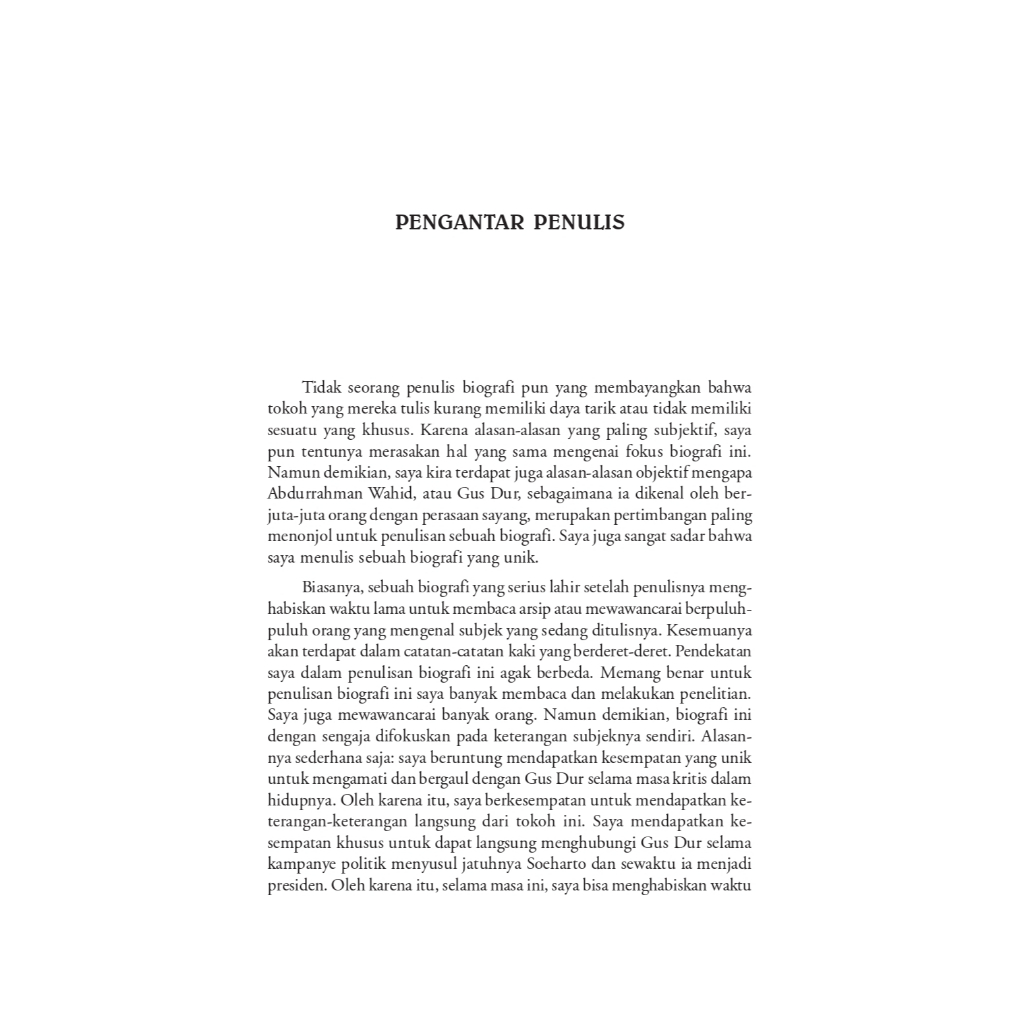 PENGANTAR PENULIS

Tidak seorang penulis biografi pun yang membayangkan bahwa tokoh yang mereka tulis kurang memiliki daya tarik atau tidak memiliki sesuatu yang khusus. Karena alasan-alasan yang paling subjektif, saya pun tentunya merasakan hal yang sama mengenai fokus biografi ini. Namun demikian, saya kira terdapat juga alasan-alasan objektif mengapa Abdurrahman Wahid, atau Gus Dur, sebagaimana ia dikenal oleh berjuta-juta orang dengan perasaan sayang, merupakan pertimbangan paling menonjol untuk penulisan sebuah biografi. Saya juga sangat sadar bahwa saya menulis sebuah biografi yang unik.

Biasanya, sebuah biografi yang serius lahir setelah penulisnya menghabiskan waktu lama untuk membaca arsip atau mewawancarai berpuluh-puluh orang yang mengenal subjek yang sedang ditulisnya. Kesemuanya akan terdapat dalam catatan-catatan kaki yang berderet-deret. Pendekatan saya dalam penulisan biografi ini agak berbeda. Memang benar untuk penulisan biografi ini saya banyak membaca dan melakukan penelitian. Saya juga mewawancarai banyak orang. Namun demikian, biografi ini dengan sengaja difokuskan pada keterangan subjeknya sendiri. Alasannya sederhana saja: saya beruntung mendapatkan kesempatan yang unik untuk mengamati dan bergaul dengan Gus Dur selama masa kritis dalam hidupnya. Oleh karena itu, saya berkesempatan untuk mendapatkan keterangan-keterangan langsung dari tokoh ini. Saya mendapatkan kesempatan khusus untuk dapat langsung menghubungi Gus Dur selama kampanye politik menyusul jatuhnya Soeharto dan sewaktu ia menjadi presiden. Oleh karena itu, selama masa ini, saya bisa menghabiskan waktu